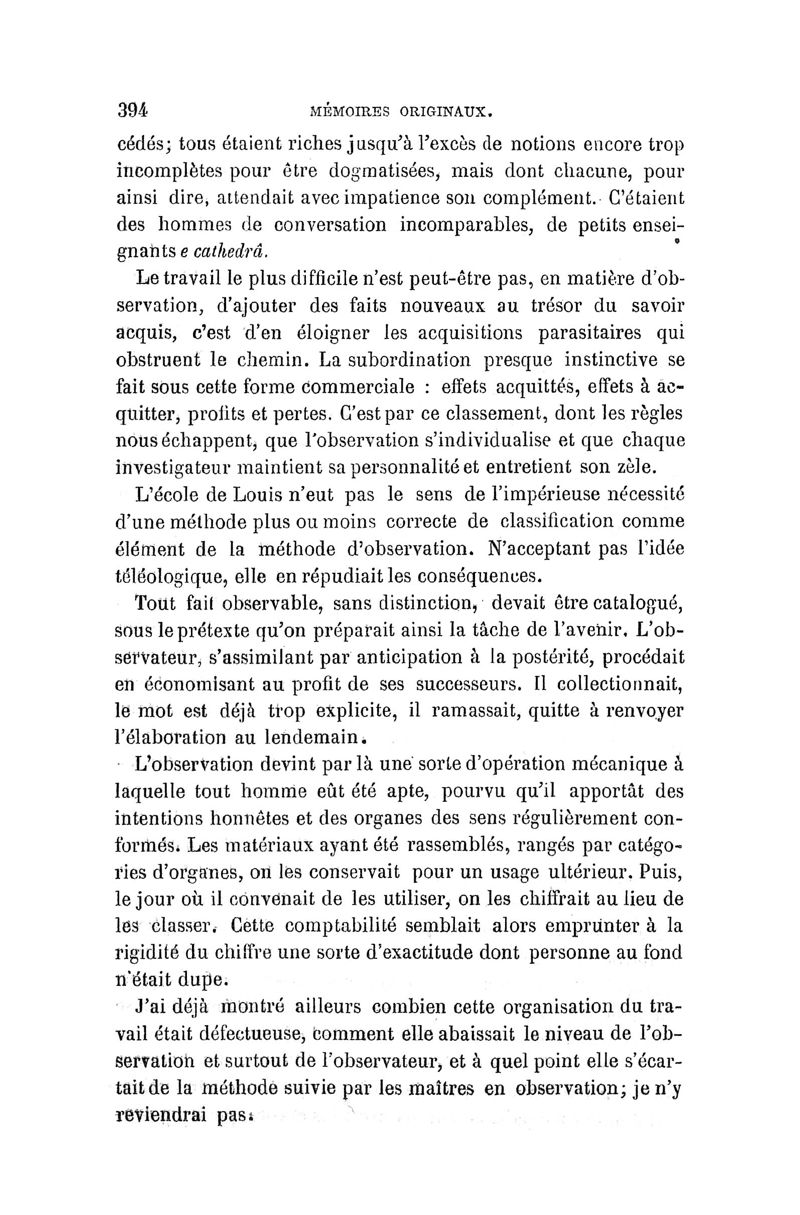 394 MÉMOIRES ORIGINAUX.

cédés; tous étaient riches jusqu'à l'excès de notions encore trop incomplètes pour être dogmatisées, mais dont chacune, pour ainsi dire, attendait avec impatience son complément. C'étaient des hommes de conversation incomparables, de petits enseignants e cathedrâ.

Le travail le plus difficile n'est peut-être pas, en matière d'observation, d'ajouter des faits nouveaux au trésor du savoir acquis, c'est d'en éloigner les acquisitions parasitaires qui obstruent le chemin. La subordination presque instinctive se fait sous cette forme commerciale : effets acquittés, effets à acquitter, profits et pertes. C'est par ce classement, dont les règles nous échappent, que l'observation s'individualise et que chaque investigateur maintient sa personnalité et entretient son zèle.

L'école de Louis n'eut pas le sens de l'impérieuse nécessité d'une méthode plus ou moins correcte de classification comme élément de la méthode d'observation. N'acceptant pas l'idée téléologique, elle en répudiait les conséquences.

Tout fait observable, sans distinction, devait être catalogué, sous le prétexte qu'on préparait ainsi la tâche de l'avenir. L'observateur, s'assimilant par anticipation à la postérité, procédait en économisant au profit de ses successeurs. Il collectionnait, le mot est déjà trop explicite, il ramassait, quitte à renvoyer l'élaboration au lendemain.

L'observation devint par là une sorte d'opération mécanique à laquelle tout homme eût été apte, pourvu qu'il apportât des intentions honnêtes et des organes des sens régulièrement conformés. Les matériaux ayant été rassemblés, rangés par catégories d'organes, on les conservait pour un usage ultérieur. Puis, le jour où il convenait de les utiliser, on les chiffrait au lieu de les classer. Cette comptabilité semblait alors emprunter à la rigidité du chiffre une sorte d'exactitude dont personne au fond n'était dupe.

J'ai déjà montré ailleurs combien cette organisation du travail était défectueuse, comment elle abaissait le niveau de l'observation et surtout de l'observateur, et à quel point elle s'écartait de la méthode suivie par les maîtres en observation; je n'y reviendrai pas.